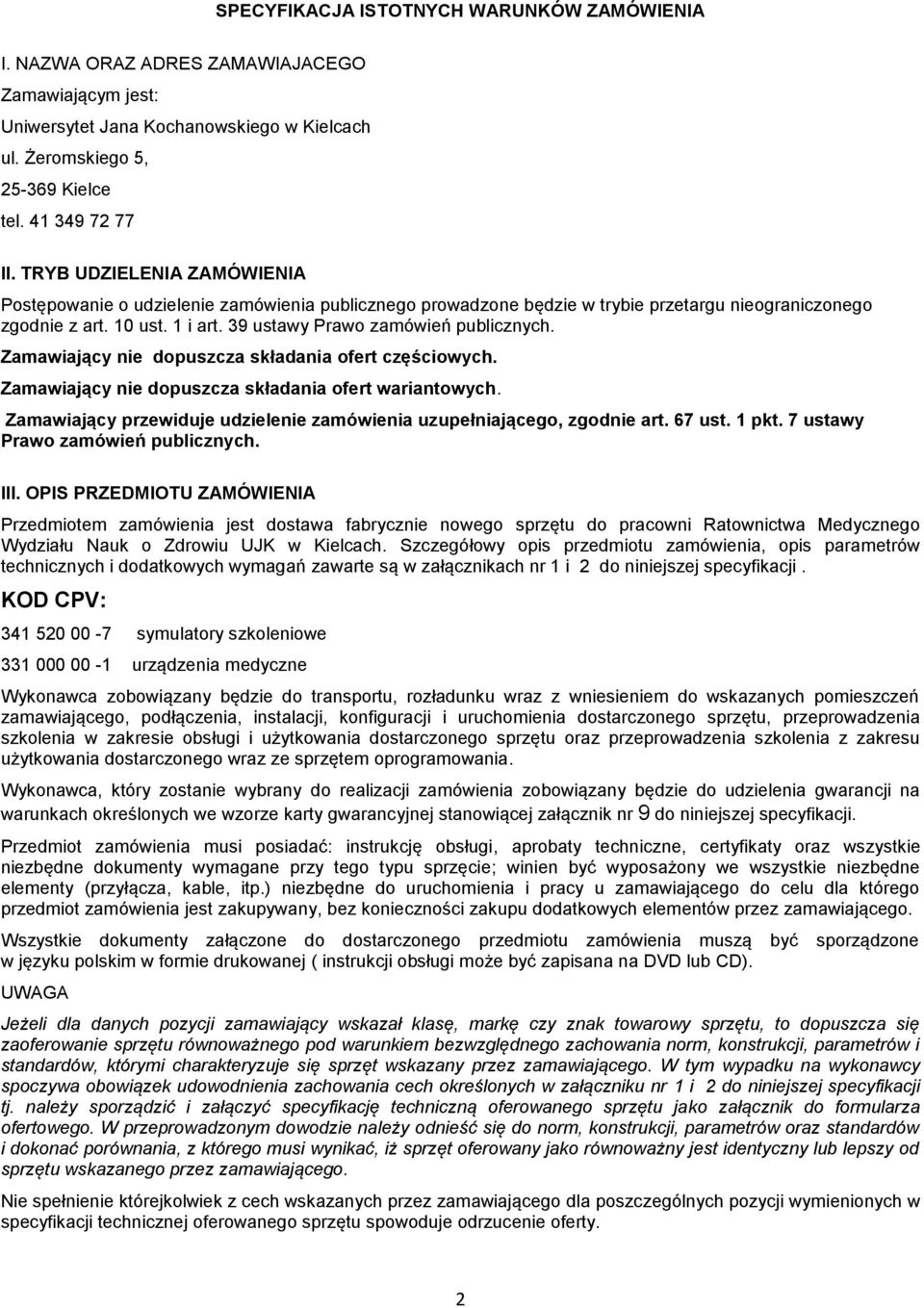 SPECYFIKACJA ISTOTNYCH WARUNKÓW ZAMÓWIENIA

I. NAZWA ORAZ ADRES ZAMAWIAJACEGO

Zamawiającym jest:

Uniwersytet Jana Kochanowskiego w Kielcach

ul. Żeromskiego 5,

25-369 Kielce

tel. 41 349 72 77

II. TRYB UDZIELENIA ZAMÓWIENIA

Postępowanie o udzielenie zamówienia publicznego prowadzone będzie w trybie przetargu nieograniczonego zgodnie z art. 10 ust. 1 i art. 39 ustawy Prawo zamówień publicznych.

Zamawiający nie dopuszcza składania ofert częściowych.

Zamawiający nie dopuszcza składania ofert wariantowych.

Zamawiający przewiduje udzielenie zamówienia uzupełniającego, zgodnie art. 67 ust. 1 pkt. 7 ustawy Prawo zamówień publicznych.

III. OPIS PRZEDMIOTU ZAMÓWIENIA

Przedmiotem zamówienia jest dostawa fabrycznie nowego sprzętu do pracowni Ratownictwa Medycznego Wydziału Nauk o Zdrowiu UJK w Kielcach. Szczegółowy opis przedmiotu zamówienia, opis parametrów technicznych i dodatkowych wymagań zawarte są w załącznikach nr 1 i 2 do niniejszej specyfikacji .

KOD CPV:

341 520 00 -7 symulatory szkoleniowe

331 000 00 -1 urządzenia medyczne

Wykonawca zobowiązany będzie do transportu, rozładunku wraz z wniesieniem do wskazanych pomieszczeń zamawiającego, podłączenia, instalacji, konfiguracji i uruchomienia dostarczonego sprzętu, przeprowadzenia szkolenia w zakresie obsługi i użytkowania dostarczonego sprzętu oraz przeprowadzenia szkolenia z zakresu użytkowania dostarczonego wraz ze sprzętem oprogramowania.

Wykonawca, który zostanie wybrany do realizacji zamówienia zobowiązany będzie do udzielenia gwarancji na warunkach określonych we wzorze karty gwarancyjnej stanowiącej załącznik nr 9 do niniejszej specyfikacji.

Przedmiot zamówienia musi posiadać: instrukcję obsługi, aprobaty techniczne, certyfikaty oraz wszystkie niezbędne dokumenty wymagane przy tego typu sprzęcie; winien być wyposażony we wszystkie niezbędne elementy (przyłącza, kable, itp.) niezbędne do uruchomienia i pracy u zamawiającego do celu dla którego przedmiot zamówienia jest zakupywany, bez konieczności zakupu dodatkowych elementów przez zamawiającego.

Wszystkie dokumenty załączone do dostarczonego przedmiotu zamówienia muszą być sporządzone w języku polskim w formie drukowanej ( instrukcji obsługi może być zapisana na DVD lub CD).

UWAGA

Jeżeli dla danych pozycji zamawiający wskazał klasę, markę czy znak towarowy sprzętu, to dopuszcza się zaoferowanie sprzętu równoważnego pod warunkiem bezwzględnego zachowania norm, konstrukcji, parametrów i standardów, którymi charakteryzuje się sprzęt wskazany przez zamawiającego. W tym wypadku na wykonawcy spoczywa obowiązek udowodnienia zachowania cech określonych w załączniku nr 1 i 2 do niniejszej specyfikacji tj. należy sporządzić i załączyć specyfikację techniczną oferowanego sprzętu jako załącznik do formularza ofertowego. W przeprowadzonym dowodzie należy odnieść się do norm, konstrukcji, parametrów oraz standardów i dokonać porównania, z którego musi wynikać, iż sprzęt oferowany jako równoważny jest identyczny lub lepszy od sprzętu wskazanego przez zamawiającego.

Nie spełnienie którejkolwiek z cech wskazanych przez zamawiającego dla poszczególnych pozycji wymienionych w specyfikacji technicznej oferowanego sprzętu spowoduje odrzucenie oferty.

2